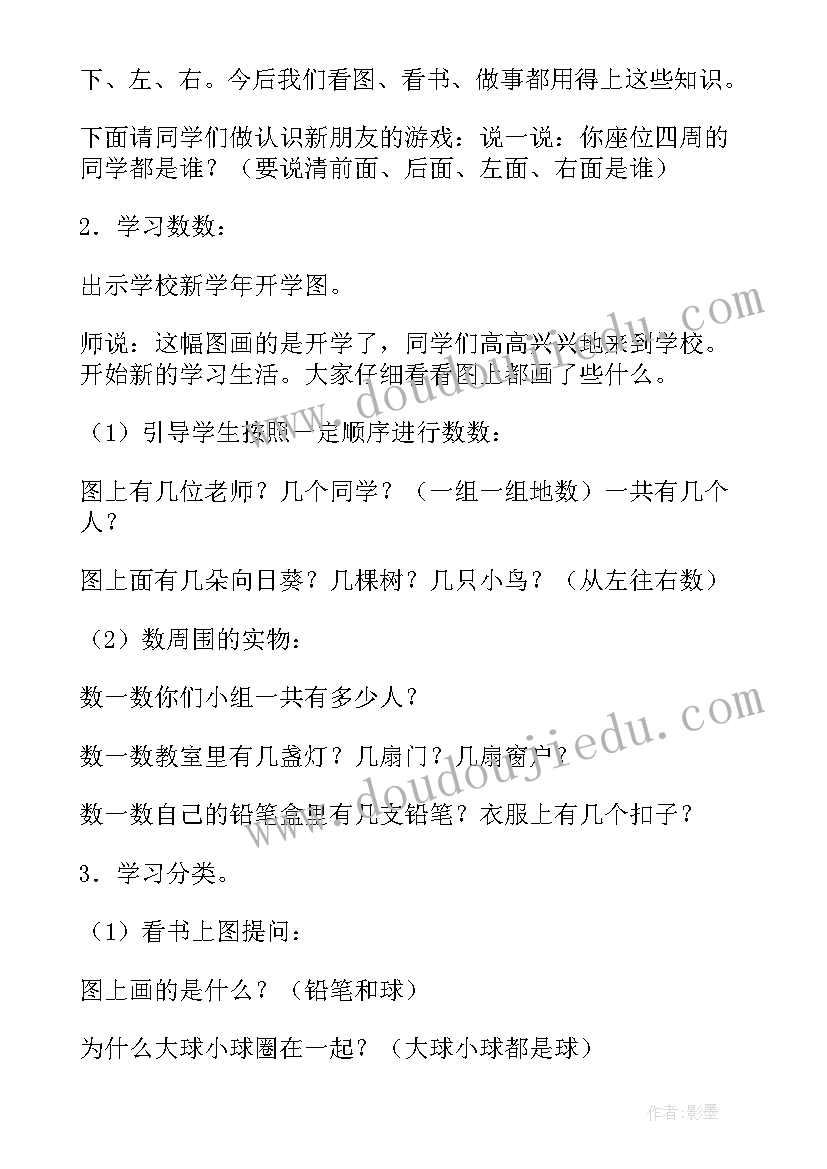 下、左、右。今后我们看图、看书、做事都用得上这些知识。

下面请同学们做认识新朋友的游戏：说一说：你座位四周的同学都是谁？（要说清前面、后面、左面、右面是谁）

2．学习数数：

出示学校新学年开学图。

师说：这幅图画的是开学了，同学们高高兴兴地来到学校。开始新的学习生活。大家仔细看看图上都画了些什么。

（1）引导学生按照一定顺序进行数数：

图上有几位老师？几个同学？（一组一组地数）一共有几个人？

图上面有几朵向日葵？几棵树？几只小鸟？（从左往右数）

（2）数周围的实物：

数一数你们小组一共有多少人？

数一数教室里有几盏灯？几扇门？几扇窗户？

数一数自己的铅笔盒里有几支铅笔？衣服上有几个扣子？

3．学习分类。

（1）看书上图提问：

图上画的是什么？（铅笔和球）

为什么大球小球圈在一起？（大球小球都是球）

www.doudoujiedu.com

www.doudoujiedu.com

作者:影墨